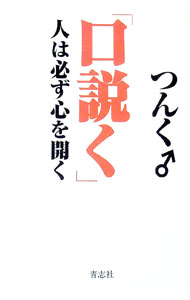 つんく♂

「口説く」

人は必ず心を開く

青志社